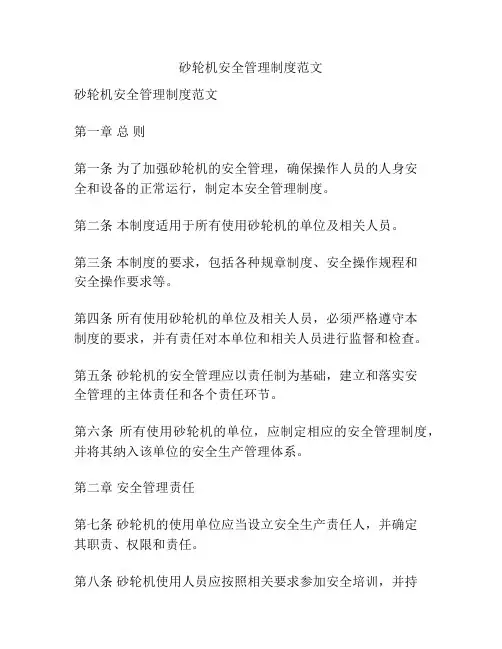 砂轮机安全管理制度范文

砂轮机安全管理制度范文

第一章 总 则

第一条 为了加强砂轮机的安全管理，确保操作人员的人身安全和设备的正常运行，制定本安全管理制度。

第二条 本制度适用于所有使用砂轮机的单位及相关人员。

第三条 本制度的要求，包括各种规章制度、安全操作规程和安全操作要求等。

第四条 所有使用砂轮机的单位及相关人员，必须严格遵守本制度的要求，并有责任对本单位和相关人员进行监督和检查。

第五条 砂轮机的安全管理应以责任制为基础，建立和落实安全管理的主体责任和各个责任环节。

第六条 所有使用砂轮机的单位，应制定相应的安全管理制度，并将其纳入该单位的安全生产管理体系。

第二章 安全管理责任

第七条 砂轮机的使用单位应当设立安全生产责任人，并确定其职责、权限和责任。

第八条 砂轮机使用人员应按照相关要求参加安全培训，并持